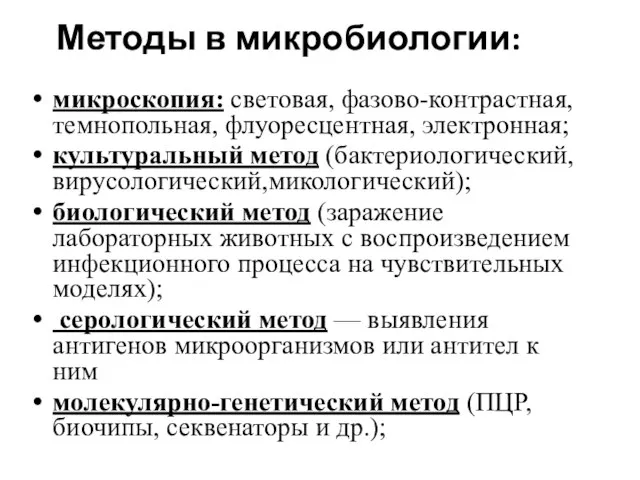 Методы в микробиологии:

• микроскопия: световая, фазово-контрастная, темнопольная, флуоресцентная, электронная;
• культуральный метод (бактериологический, вирусологический,микологический);
• биологический метод (заражение лабораторных животных с воспроизведением инфекционного процесса на чувствительных моделях);
• серологический метод — выявления антигенов микроорганизмов или антител к ним
• молекулярно-генетический метод (ПЦР, биочипы, секвенаторы и др.);